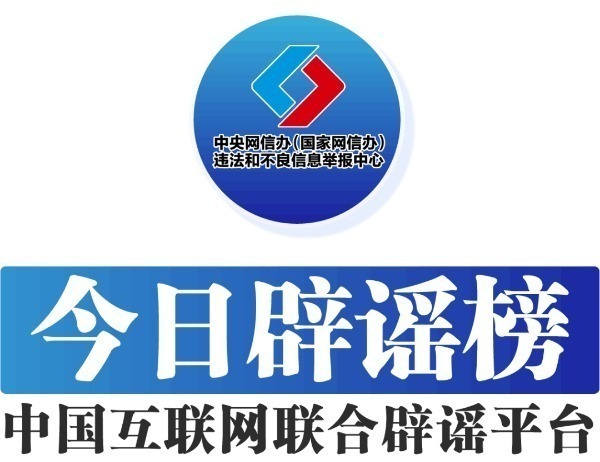 中央网信办（国家网信办）
违法和不良信息举报中心

今日辟谣榜

中国互联网联合辟谣平台